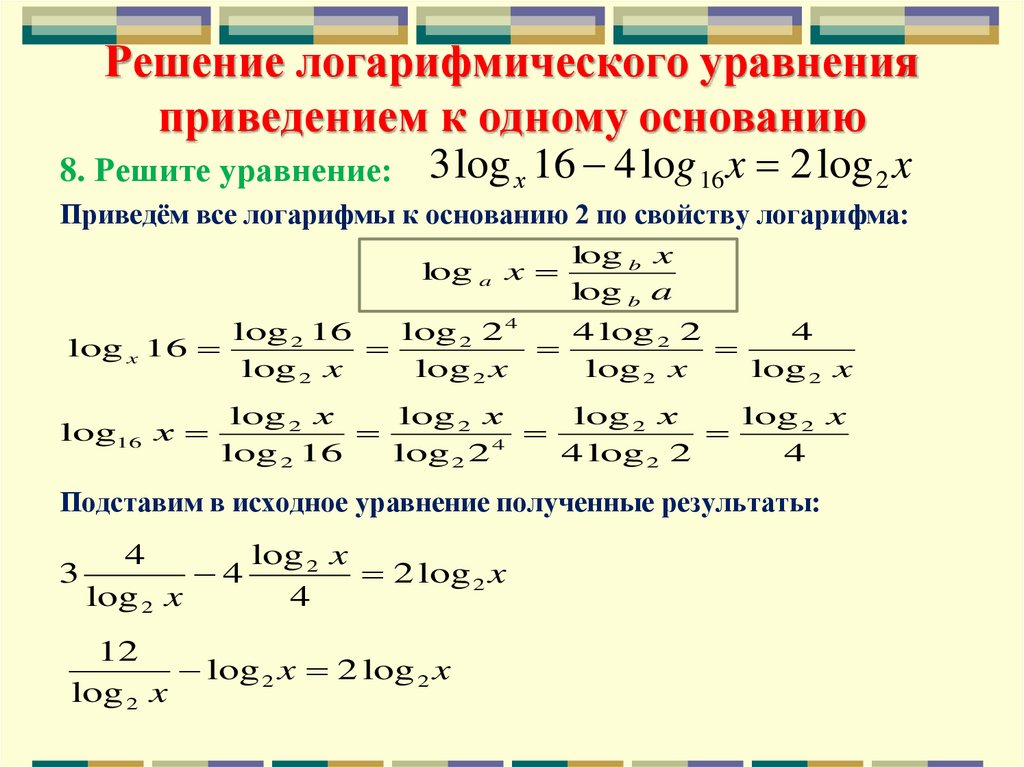 Решение логарифмического уравнения приведением к одному основанию

8. Решите уравнение: $3\log_x 16 - 4\log_{16} x = 2\log_2 x$

Приведём все логарифмы к основанию 2 по свойству логарифма:

$\log_a x = \frac{\log_b x}{\log_b a}$

$\log_x 16 = \frac{\log_2 16}{\log_2 x} = \frac{\log_2 2^4}{\log_2 x} = \frac{4\log_2 2}{\log_2 x} = \frac{4}{\log_2 x}$

$\log_{16} x = \frac{\log_2 x}{\log_2 16} = \frac{\log_2 x}{\log_2 2^4} = \frac{\log_2 x}{4\log_2 2} = \frac{\log_2 x}{4}$

Подставим в исходное уравнение полученные результаты:

$3\frac{4}{\log_2 x} - 4\frac{\log_2 x}{4} = 2\log_2 x$

$\frac{12}{\log_2 x} - \log_2 x = 2\log_2 x$